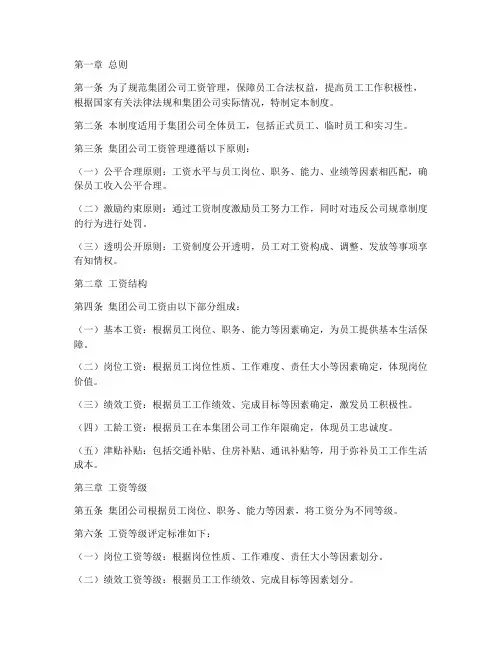 第一章 总则

第一条 为了规范集团公司工资管理，保障员工合法权益，提高员工工作积极性，根据国家有关法律法规和集团公司实际情况，特制定本制度。

第二条 本制度适用于集团公司全体员工，包括正式员工、临时员工和实习生。

第三条 集团公司工资管理遵循以下原则：

（一）公平合理原则：工资水平与员工岗位、职务、能力、业绩等因素相匹配，确保员工收入公平合理。

（二）激励约束原则：通过工资制度激励员工努力工作，同时对违反公司规章制度的行为进行处罚。

（三）透明公开原则：工资制度公开透明，员工对工资构成、调整、发放等事项享有知情权。

第二章 工资结构

第四条 集团公司工资由以下部分组成：

（一）基本工资：根据员工岗位、职务、能力等因素确定，为员工提供基本生活保障。

（二）岗位工资：根据员工岗位性质、工作难度、责任大小等因素确定，体现岗位价值。

（三）绩效工资：根据员工工作绩效、完成目标等因素确定，激发员工积极性。

（四）工龄工资：根据员工在本集团公司工作年限确定，体现员工忠诚度。

（五）津贴补贴：包括交通补贴、住房补贴、通讯补贴等，用于弥补员工工作生活成本。

第三章 工资等级

第五条 集团公司根据员工岗位、职务、能力等因素，将工资分为不同等级。

第六条 工资等级评定标准如下：

（一）岗位工资等级：根据岗位性质、工作难度、责任大小等因素划分。

（二）绩效工资等级：根据员工工作绩效、完成目标等因素划分。